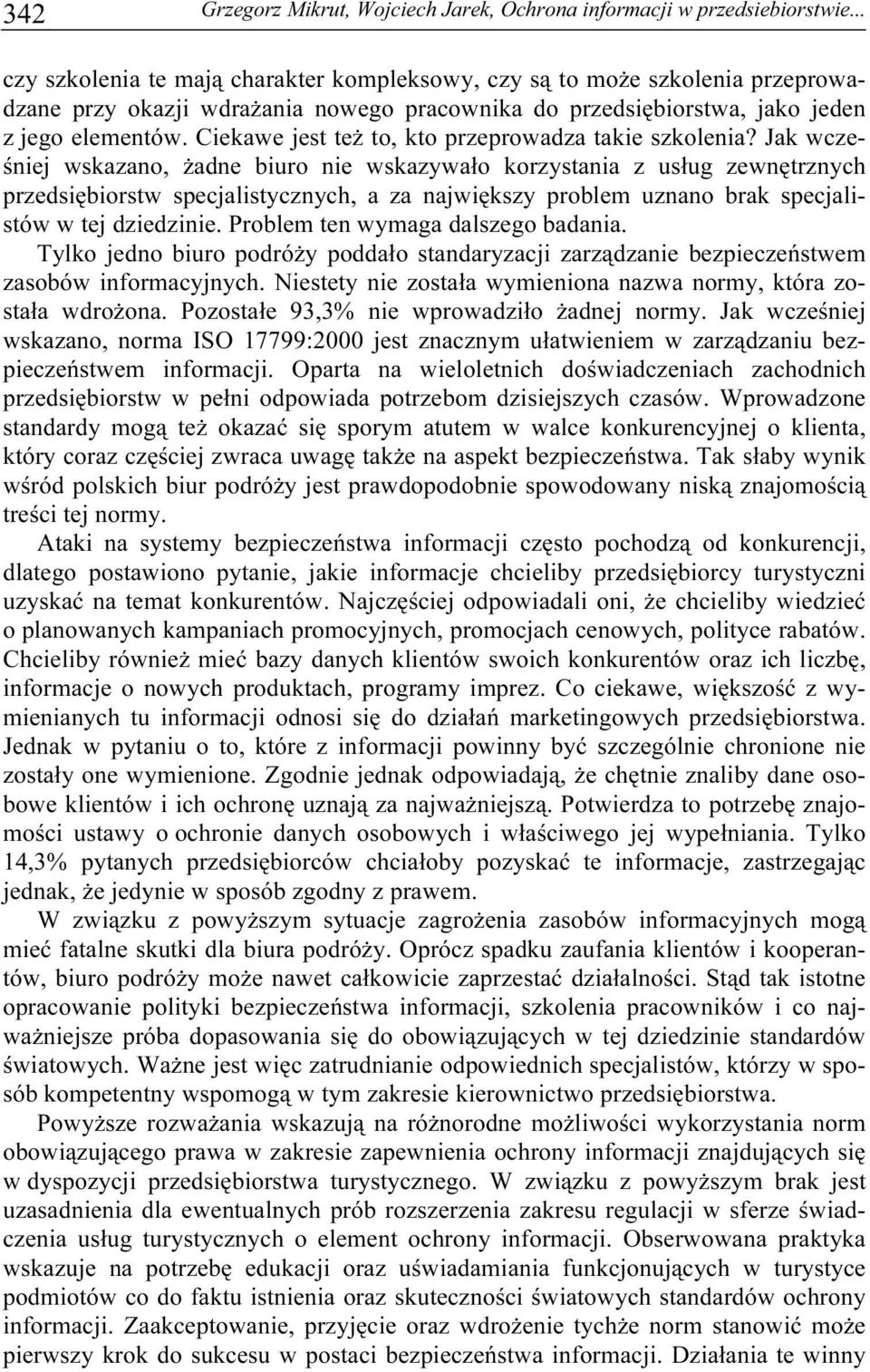 342 Grzegorz Mikrut, Wojciech Jarek, Ochrona informacji w przedsiebiorstwie...

czy szkolenia te mają charakter kompleksowy, czy są to może szkolenia przeprowadzane przy okazji wdrażania nowego pracownika do przedsiębiorstwa, jako jeden z jego elementów. Ciekawe jest też to, kto przeprowadza takie szkolenia? Jak wcześniej wskazano, żadne biuro nie wskazywało korzystania z usług zewnętrznych przedsiębiorstw specjalistycznych, a za największy problem uznano brak specjalistów w tej dziedzinie. Problem ten wymaga dalszego badania.

Tylko jedno biuro podróży poddało standaryzacji zarządzanie bezpieczeństwem zasobów informacyjnych. Niestety nie została wymieniona nazwa normy, która została wdrożona. Pozostałe 93,3% nie wprowadziło żadnej normy. Jak wcześniej wskazano, norma ISO 17799:2000 jest znacznym ułatwieniem w zarządzaniu bezpieczeństwem informacji. Oparta na wieloletnich doświadczeniach zachodnich przedsiębiorstw w pełni odpowiada potrzebom dzisiejszych czasów. Wprowadzone standardy mogą też okazać się sporym atutem w walce konkurencyjnej o klienta, który coraz częściej zwraca uwagę także na aspekt bezpieczeństwa. Tak słaby wynik wśród polskich biur podróży jest prawdopodobnie spowodowany niską znajomością treści tej normy.

Ataki na systemy bezpieczeństwa informacji często pochodzą od konkurencji, dlatego postawiono pytanie, jakie informacje chcieliby przedsiębiorcy turystyczni uzyskać na temat konkurentów. Najczęściej odpowiadali oni, że chcieliby wiedzieć o planowanych kampaniach promocyjnych, promocjach cenowych, polityce rabatów. Chcieliby również mieć bazy danych klientów swoich konkurentów oraz ich liczbę, informacje o nowych produktach, programy imprez. Co ciekawe, większość z wymienianych tu informacji odnosi się do działań marketingowych przedsiębiorstwa. Jednak w pytaniu o to, które z informacji powinny być szczególnie chronione nie zostały one wymienione. Zgodnie jednak odpowiadają, że chętnie znaliby dane osobowe klientów i ich ochronę uznają za najważniejszą. Potwierdza to potrzebę znajomości ustawy o ochronie danych osobowych i właściwego jej wypełniania. Tylko 14,3% pytanych przedsiębiorców chciałoby pozyskać te informacje, zastrzegając jednak, że jedynie w sposób zgodny z prawem.

W związku z powyższym sytuacje zagrożenia zasobów informacyjnych mogą mieć fatalne skutki dla biura podróży. Oprócz spadku zaufania klientów i kooperantów, biuro podróży może nawet całkowicie zaprzestać działalności. Stąd tak istotne opracowanie polityki bezpieczeństwa informacji, szkolenia pracowników i co najważniejsze próba dopasowania się do obowiązujących w tej dziedzinie standardów światowych. Ważne jest więc zatrudnianie odpowiednich specjalistów, którzy w sposób kompetentny wspomogą w tym zakresie kierownictwo przedsiębiorstwa.

Powyższe rozważania wskazują na różnorodne możliwości wykorzystania norm obowiązującego prawa w zakresie zapewnienia ochrony informacji znajdujących się w dyspozycji przedsiębiorstwa turystycznego. W związku z powyższym brak jest uzasadnienia dla ewentualnych prób rozszerzenia zakresu regulacji w sferze świadczenia usług turystycznych o element ochrony informacji. Obserwowana praktyka wskazuje na potrzebę edukacji oraz uświadamiania funkcjonujących w turystyce podmiotów co do faktu istnienia oraz skuteczności światowych standardów ochrony informacji. Zaakceptowanie, przyjęcie oraz wdrożenie tychże norm stanowić może pierwszy krok do sukcesu w postaci bezpieczeństwa informacji. Działania te winny